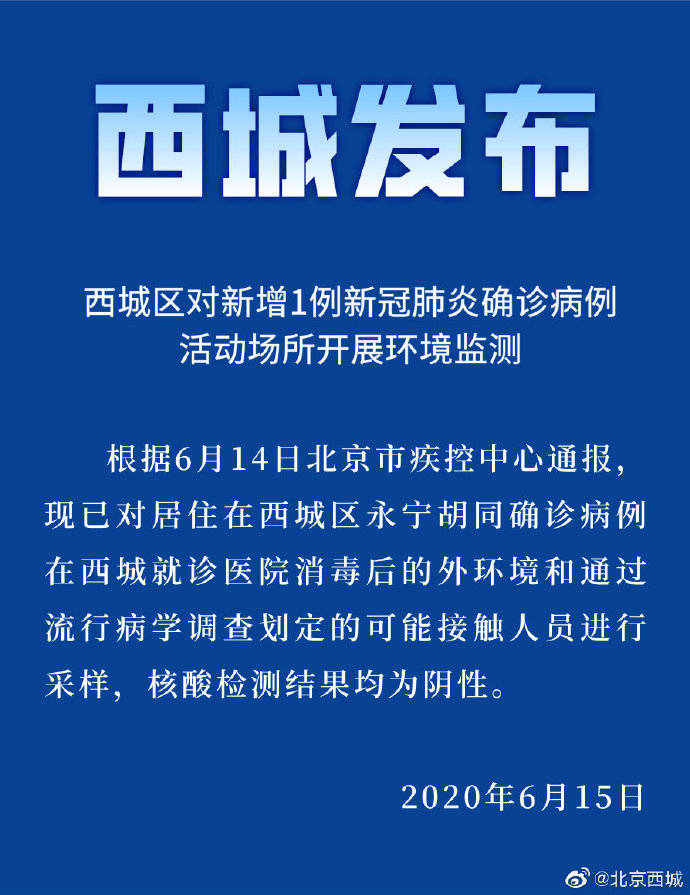 西城发布

西城区对新增1例新冠肺炎确诊病例活动场所开展环境监测

根据6月14日北京市疾控中心通报，现已对居住在西城区永宁胡同确诊病例在西城就诊医院消毒后的外环境和通过流行病学调查划定的可能接触人员进行采样，核酸检测结果均为阴性。

2020年6月15日

@北京西城